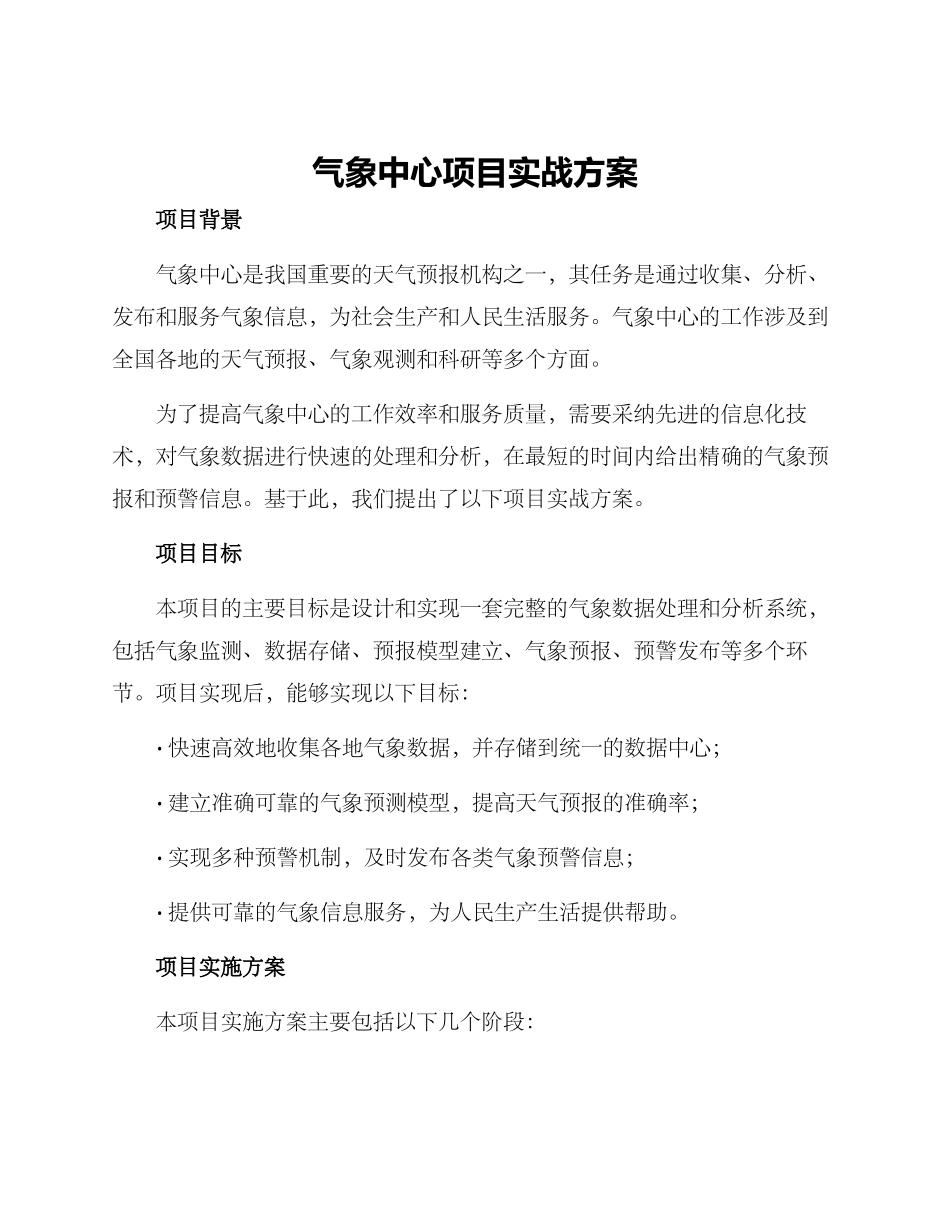 气象中心项目实战方案

项目背景

气象中心是我国重要的天气预报机构之一，其任务是通过收集、分析、发布和服务气象信息，为社会生产和人民生活服务。气象中心的工作涉及到全国各地的天气预报、气象观测和科研等多个方面。

为了提高气象中心的工作效率和服务质量，需要采纳先进的信息化技术，对气象数据进行快速的处理和分析，在最短的时间内给出精确的气象预报和预警信息。基于此，我们提出了以下项目实战方案。

项目目标

本项目的主要目标是设计和实现一套完整的气象数据处理和分析系统，包括气象监测、数据存储、预报模型建立、气象预报、预警发布等多个环节。项目实现后，能够实现以下目标：

· 快速高效地收集各地气象数据，并存储到统一的数据中心；

· 建立准确可靠的气象预测模型，提高天气预报的准确率；

· 实现多种预警机制，及时发布各类气象预警信息；

· 提供可靠的气象信息服务，为人民生产生活提供帮助。

项目实施方案

本项目实施方案主要包括以下几个阶段：